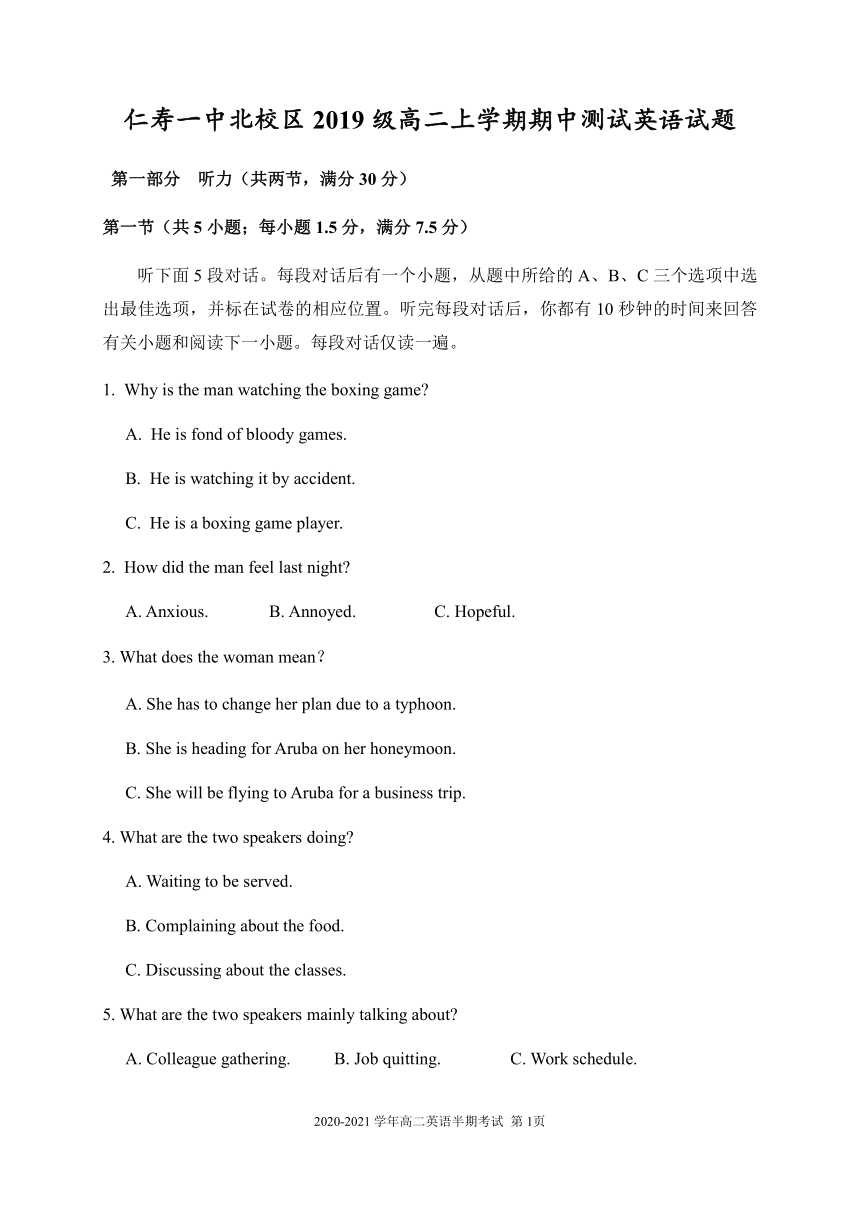 仁寿一中北校区 2019 级高二上学期期中测试英语试题

第一部分 听力（共两节，满分 30 分）

第一节（共 5 小题；每小题 1.5 分，满分 7.5 分）

听下面 5 段对话。每段对话后有一个小题，从题中所给的 A、B、C 三个选项中选出最佳选项，并标在试卷的相应位置。听完每段对话后，你都有 10 秒钟的时间来回答有关小题和阅读下一小题。每段对话仅读一遍。

1. Why is the man watching the boxing game?

A. He is fond of bloody games.

B. He is watching it by accident.

C. He is a boxing game player.

2. How did the man feel last night?

A. Anxious.   B. Annoyed.   C. Hopeful.

3. What does the woman mean？

A. She has to change her plan due to a typhoon.

B. She is heading for Aruba on her honeymoon.

C. She will be flying to Aruba for a business trip.

4. What are the two speakers doing?

A. Waiting to be served.

B. Complaining about the food.

C. Discussing about the classes.

5. What are the two speakers mainly talking about?

A. Colleague gathering.   B. Job quitting.   C. Work schedule.

2020-2021 学年高二英语半期考试 第 1页